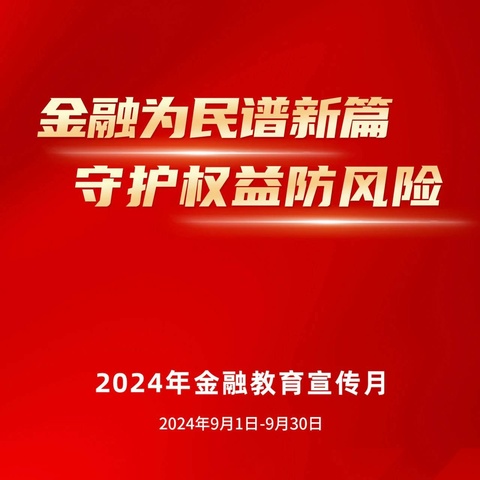 金融为民谱新篇
守护权益防风险

2024年金融教育宣传月

2024年9月1日-9月30日